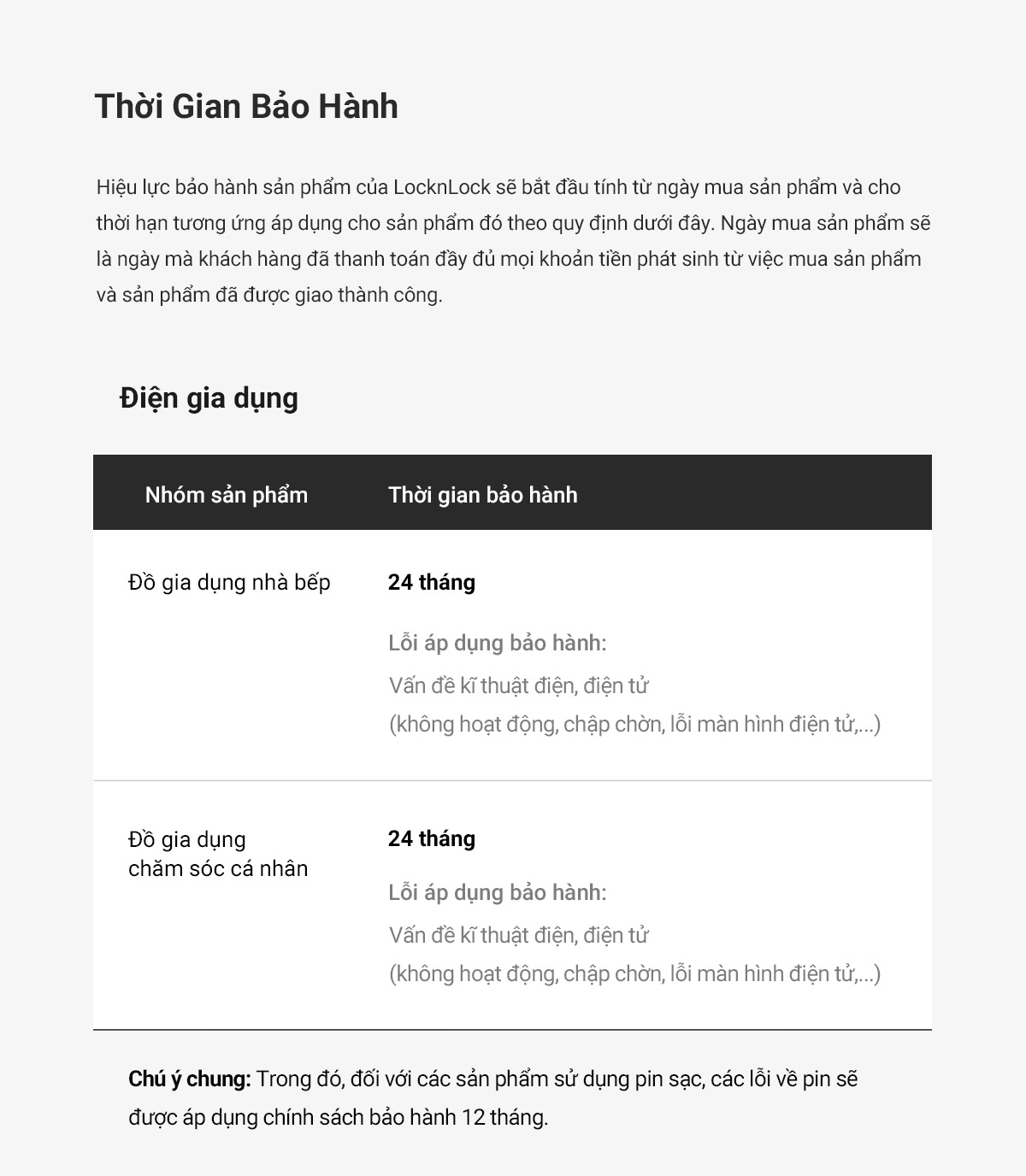 Thời Gian Bảo Hành

Hiệu lực bảo hành sản phẩm của LocknLock sẽ bắt đầu tính từ ngày mua sản phẩm và cho thời hạn tương ứng áp dụng cho sản phẩm đó theo quy định dưới đây. Ngày mua sản phẩm sẽ là ngày mà khách hàng đã thanh toán đầy đủ mọi khoản tiền phát sinh từ việc mua sản phẩm và sản phẩm đã được giao thành công.

Điện gia dụng

| Nhóm sản phẩm | Thời gian bảo hành |
|---|---|
| Đồ gia dụng nhà bếp | 24 tháng Lỗi áp dụng bảo hành: Vấn đề kĩ thuật điện, điện tử (không hoạt động, chập chờn, lỗi màn hình điện tử,...) |
| Đồ gia dụng chăm sóc cá nhân | 24 tháng Lỗi áp dụng bảo hành: Vấn đề kĩ thuật điện, điện tử (không hoạt động, chập chờn, lỗi màn hình điện tử,...) |

Chú ý chung: Trong đó, đối với các sản phẩm sử dụng pin sạc, các lỗi về pin sẽ được áp dụng chính sách bảo hành 12 tháng.